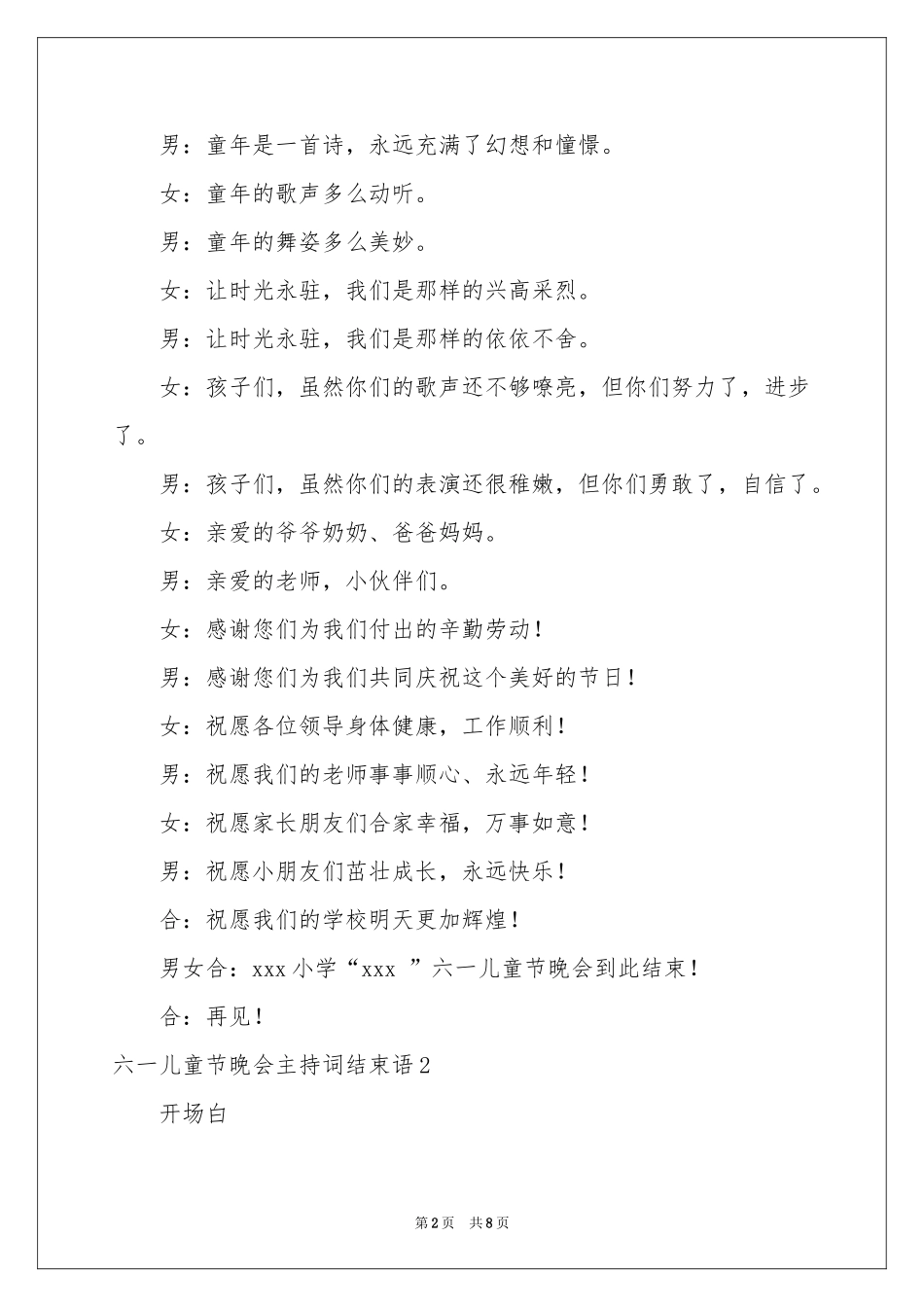 男：童年是一首诗，永远充满了幻想和憧憬。

女：童年的歌声多么动听。

男：童年的舞姿多么美妙。

女：让时光永驻，我们是那样的兴高采烈。

男：让时光永驻，我们是那样的依依不舍。

女：孩子们，虽然你们的歌声还不够嘹亮，但你们努力了，进步了。

男：孩子们，虽然你们的表演还很稚嫩，但你们勇敢了，自信了。

女：亲爱的爷爷奶奶、爸爸妈妈。

男：亲爱的老师，小伙伴们。

女：感谢您们为我们付出的辛勤劳动！

男：感谢您们为我们共同庆祝这个美好的节日！

女：祝愿各位领导身体健康，工作顺利！

男：祝愿我们的老师事事顺心、永远年轻！

女：祝愿家长朋友们合家幸福，万事如意！

男：祝愿小朋友们茁壮成长，永远快乐！

合：祝愿我们的学校明天更加辉煌！

男女合：xxx 小学“xxx ”六一儿童节晚会到此结束！

合；再见！

六一儿童节晚会主持词结束语 2

开场白

第 2 页 共 8 页